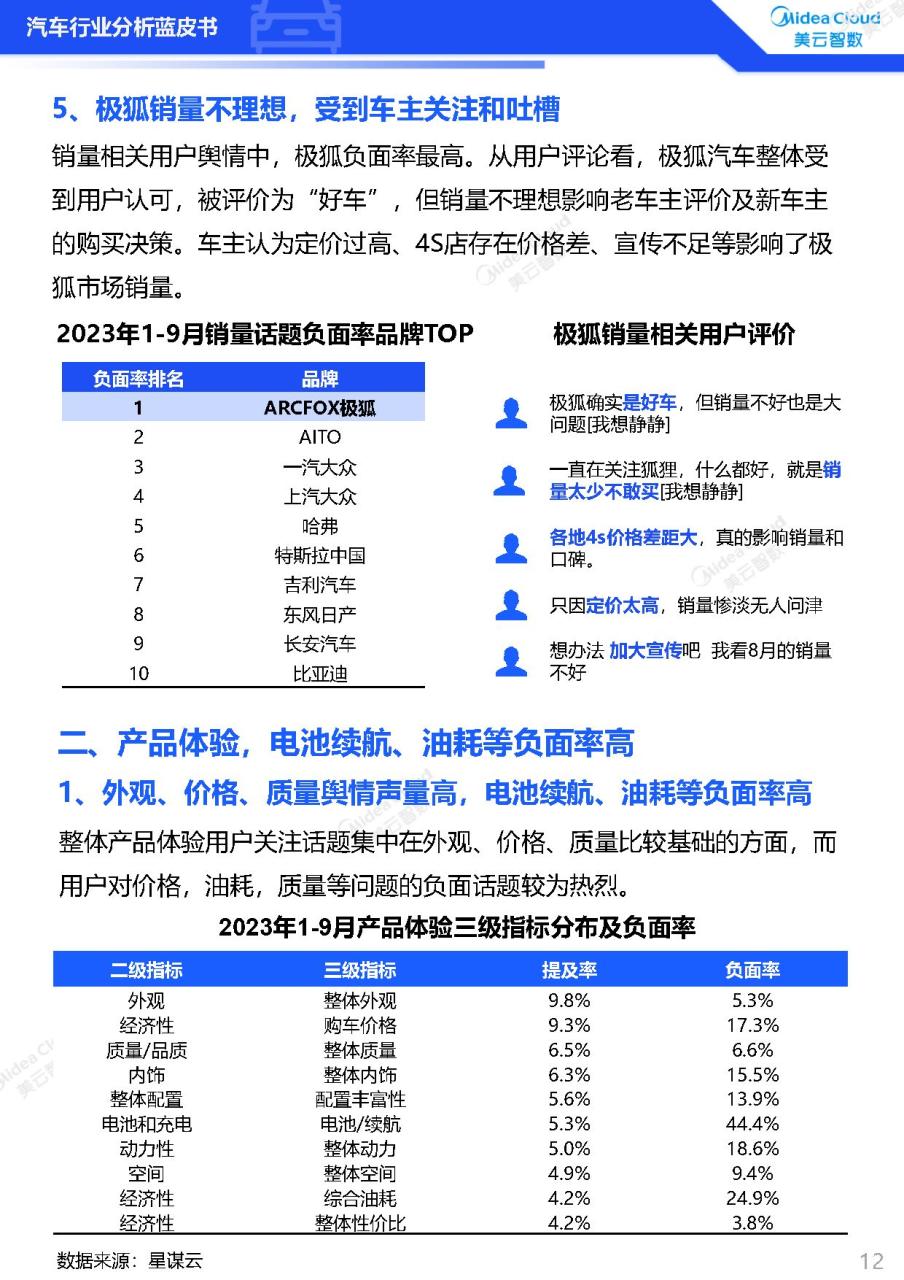 汽车行业分析蓝皮书

Midea Cloud
美云智数

5、极狐销量不理想，受到车主关注和吐槽

销量相关用户舆情中，极狐负面率最高。从用户评论看，极狐汽车整体受到用户认可，被评价为“好车”，但销量不理想影响老车主评价及新车主的购买决策。车主认为定价过高、4S店存在价格差、宣传不足等影响了极狐市场销量。

2023年1-9月销量话题负面率品牌TOP

| 负面率排名 | 品牌 |
|---|---|
| 1 | ARCFOX极狐 |
| 2 | AITO |
| 3 | 一汽大众 |
| 4 | 上汽大众 |
| 5 | 哈弗 |
| 6 | 特斯拉中国 |
| 7 | 吉利汽车 |
| 8 | 东风日产 |
| 9 | 长安汽车 |
| 10 | 比亚迪 |

极狐销量相关用户评价

极狐确实是好车，但销量不好也是大问题[我想静静]

一直在关注狐狸，什么都好，就是销量太少不敢买[我想静静]

各地4s价格差距大，真的影响销量和口碑。

只因定价太高，销量惨淡无人问津

想办法 加大宣传吧 我看8月的销量不好

二、产品体验，电池续航、油耗等负面率高

1、外观、价格、质量舆情声量高，电池续航、油耗等负面率高

整体产品体验用户关注话题集中在外观、价格、质量比较基础的方面，而用户对价格，油耗，质量等问题的负面话题较为热烈。

2023年1-9月产品体验三级指标分布及负面率

| 二级指标 | 三级指标 | 提及率 | 负面率 |
|---|---|---|---|
| 外观 | 整体外观 | 9.8% | 5.3% |
| 经济性 | 购车价格 | 9.3% | 17.3% |
| 质量/品质 | 整体质量 | 6.5% | 6.6% |
| 内饰 | 整体内饰 | 6.3% | 15.5% |
| 整体配置 | 配置丰富性 | 5.6% | 13.9% |
| 电池和充电 | 电池/续航 | 5.3% | 44.4% |
| 动力性 | 整体动力 | 5.0% | 18.6% |
| 空间 | 整体空间 | 4.9% | 9.4% |
| 经济性 | 综合油耗 | 4.2% | 24.9% |
| 经济性 | 整体性价比 | 4.2% | 3.8% |

数据来源：星谋云

12